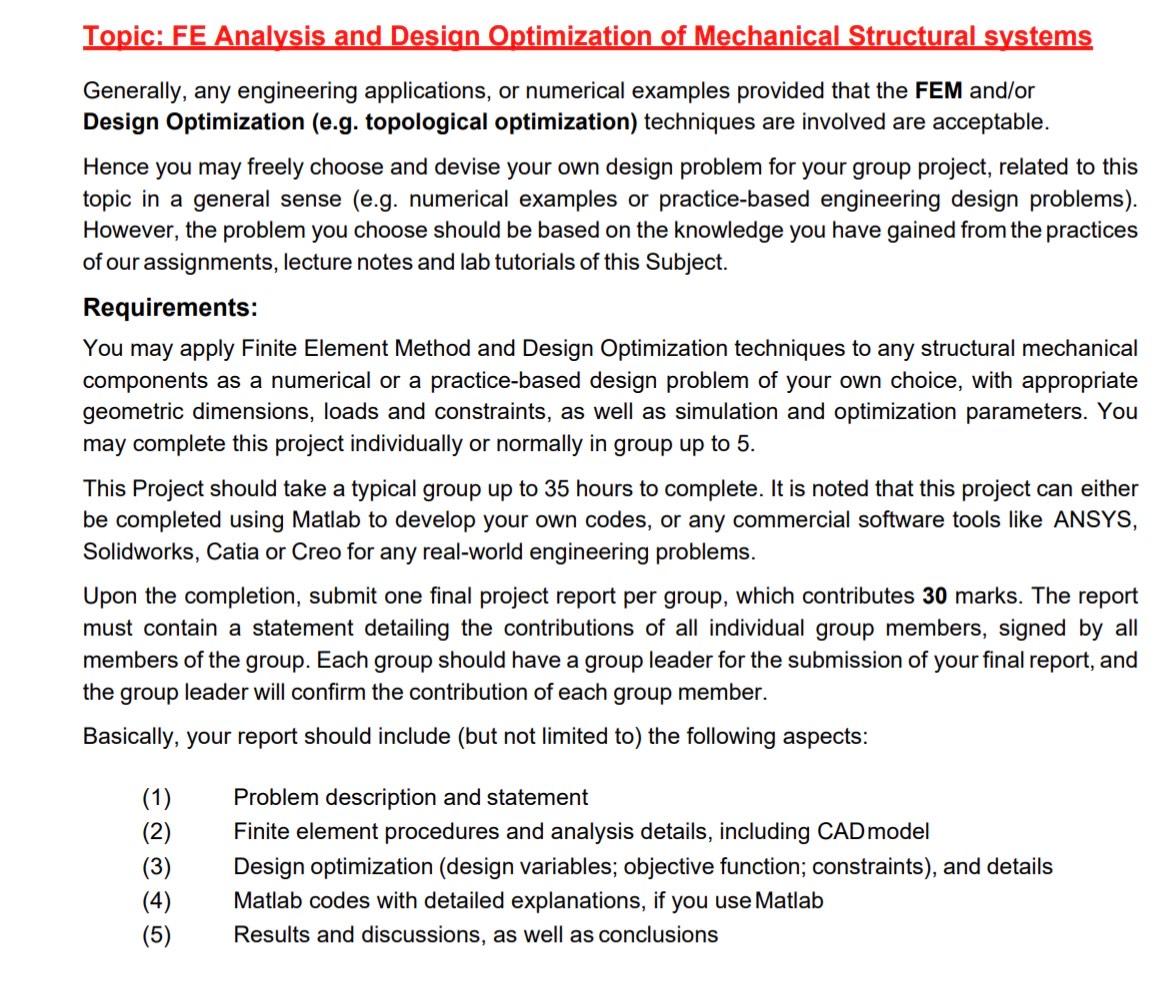 Topic: FE Analysis and Design Optimization of Mechanical Structural systems

Generally, any engineering applications, or numerical examples provided that the FEM and/or Design Optimization (e.g. topological optimization) techniques are involved are acceptable.

Hence you may freely choose and devise your own design problem for your group project, related to this topic in a general sense (e.g. numerical examples or practice-based engineering design problems). However, the problem you choose should be based on the knowledge you have gained from the practices of our assignments, lecture notes and lab tutorials of this Subject.

Requirements:

You may apply Finite Element Method and Design Optimization techniques to any structural mechanical components as a numerical or a practice-based design problem of your own choice, with appropriate geometric dimensions, loads and constraints, as well as simulation and optimization parameters. You may complete this project individually or normally in group up to 5.

This Project should take a typical group up to 35 hours to complete. It is noted that this project can either be completed using Matlab to develop your own codes, or any commercial software tools like ANSYS, Solidworks, Catia or Creo for any real-world engineering problems.

Upon the completion, submit one final project report per group, which contributes 30 marks. The report must contain a statement detailing the contributions of all individual group members, signed by all members of the group. Each group should have a group leader for the submission of your final report, and the group leader will confirm the contribution of each group member.

Basically, your report should include (but not limited to) the following aspects:

(1) Problem description and statement
(2) Finite element procedures and analysis details, including CAD model
(3) Design optimization (design variables; objective function; constraints), and details
(4) Matlab codes with detailed explanations, if you use Matlab
(5) Results and discussions, as well as conclusions